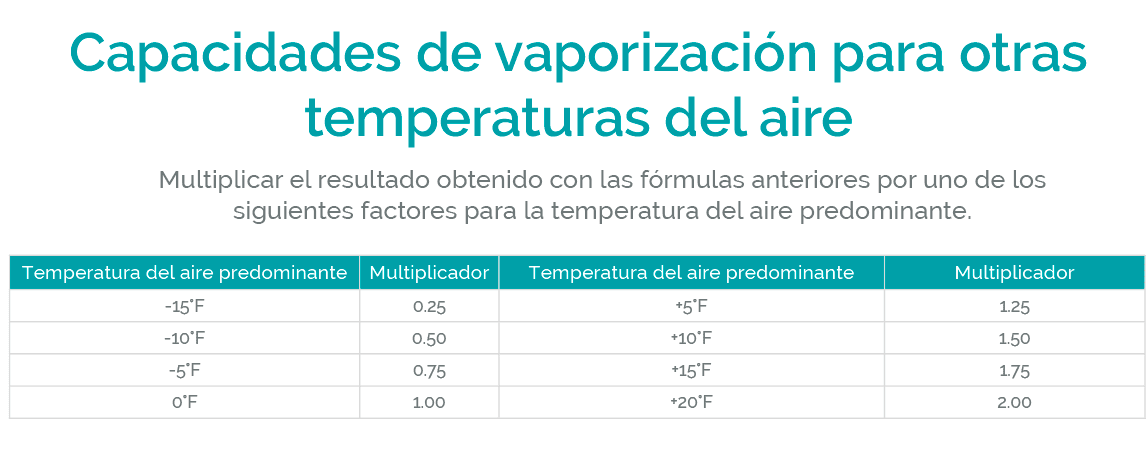 Capacidades de vaporización para otras temperaturas del aire

Multiplicar el resultado obtenido con las fórmulas anteriores por uno de los siguientes factores para la temperatura del aire predominante.

| Temperatura del aire predominante | Multiplicador | Temperatura del aire predominante | Multiplicador |
|---|---|---|---|
| -15°F | 0.25 | +5°F | 1.25 |
| -10°F | 0.50 | +10°F | 1.50 |
| -5°F | 0.75 | +15°F | 1.75 |
| 0°F | 1.00 | +20°F | 2.00 |